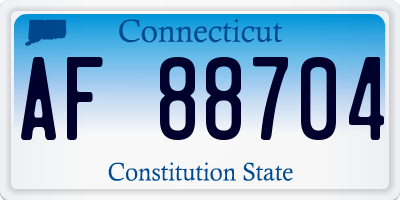 Connecticut

AF 88704

Constitution State